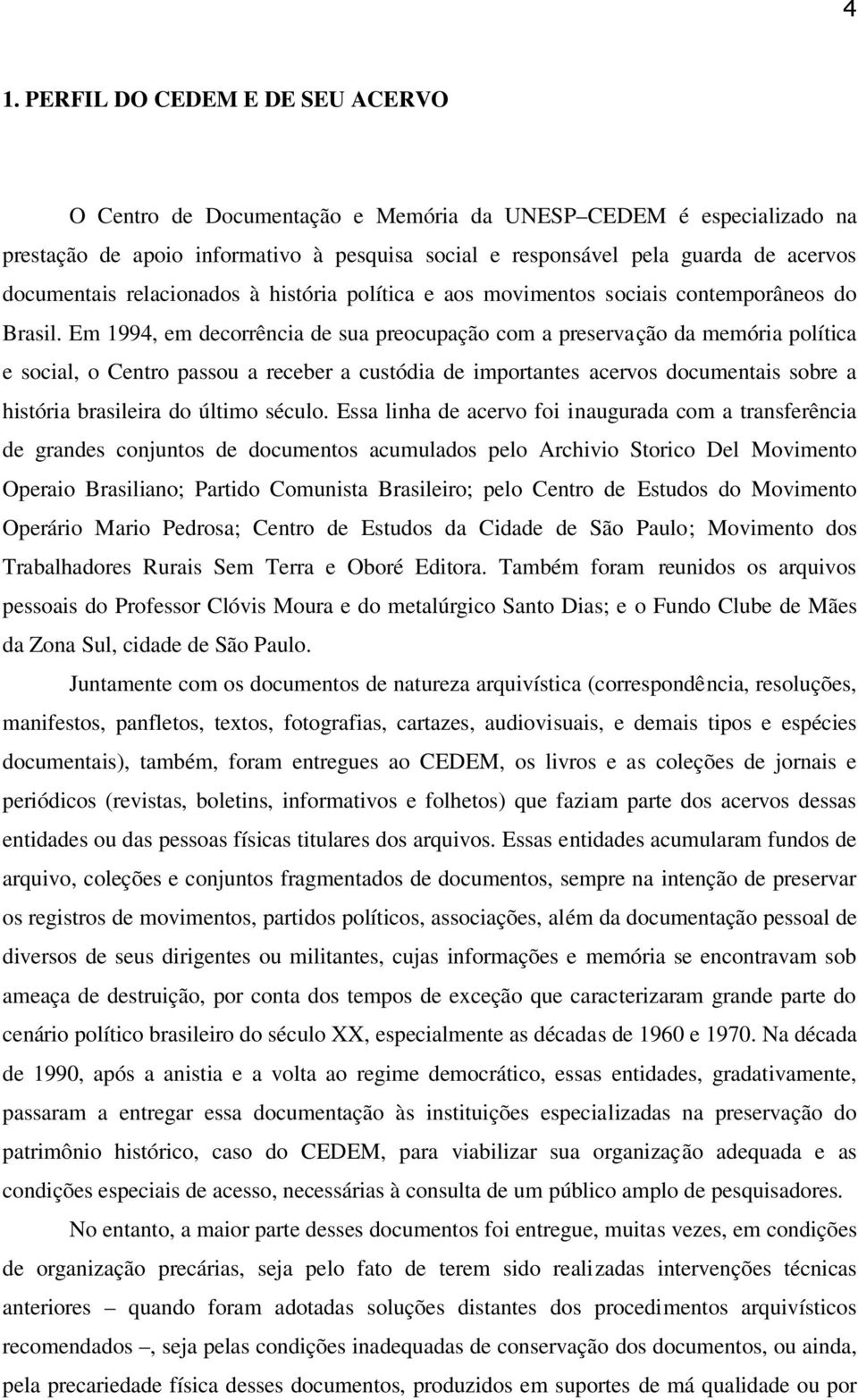 4

1. PERFIL DO CEDEM E DE SEU ACERVO

O Centro de Documentação e Memória da UNESP–CEDEM é especializado na prestação de apoio informativo à pesquisa social e responsável pela guarda de acervos documentais relacionados à história política e aos movimentos sociais contemporâneos do Brasil. Em 1994, em decorrência de sua preocupação com a preservação da memória política e social, o Centro passou a receber a custódia de importantes acervos documentais sobre a história brasileira do último século. Essa linha de acervo foi inaugurada com a transferência de grandes conjuntos de documentos acumulados pelo Archivio Storico Del Movimento Operaio Brasiliano; Partido Comunista Brasileiro; pelo Centro de Estudos do Movimento Operário Mario Pedrosa; Centro de Estudos da Cidade de São Paulo; Movimento dos Trabalhadores Rurais Sem Terra e Oboré Editora. Também foram reunidos os arquivos pessoais do Professor Clóvis Moura e do metalúrgico Santo Dias; e o Fundo Clube de Mães da Zona Sul, cidade de São Paulo.

Juntamente com os documentos de natureza arquivística (correspondência, resoluções, manifestos, panfletos, textos, fotografias, cartazes, audiovisuais, e demais tipos e espécies documentais), também, foram entregues ao CEDEM, os livros e as coleções de jornais e periódicos (revistas, boletins, informativos e folhetos) que faziam parte dos acervos dessas entidades ou das pessoas físicas titulares dos arquivos. Essas entidades acumularam fundos de arquivo, coleções e conjuntos fragmentados de documentos, sempre na intenção de preservar os registros de movimentos, partidos políticos, associações, além da documentação pessoal de diversos de seus dirigentes ou militantes, cujas informações e memória se encontravam sob ameaça de destruição, por conta dos tempos de exceção que caracterizaram grande parte do cenário político brasileiro do século XX, especialmente as décadas de 1960 e 1970. Na década de 1990, após a anistia e a volta ao regime democrático, essas entidades, gradativamente, passaram a entregar essa documentação às instituições especializadas na preservação do patrimônio histórico, caso do CEDEM, para viabilizar sua organização adequada e as condições especiais de acesso, necessárias à consulta de um público amplo de pesquisadores.

No entanto, a maior parte desses documentos foi entregue, muitas vezes, em condições de organização precárias, seja pelo fato de terem sido realizadas intervenções técnicas anteriores – quando foram adotadas soluções distantes dos procedimentos arquivísticos recomendados –, seja pelas condições inadequadas de conservação dos documentos, ou ainda, pela precariedade física desses documentos, produzidos em suportes de má qualidade ou por